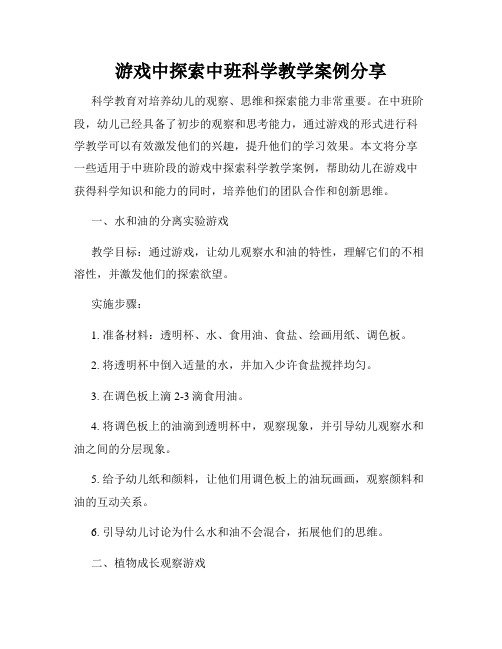 游戏中探索中班科学教学案例分享

科学教育对培养幼儿的观察、思维和探索能力非常重要。在中班阶段，幼儿已经具备了初步的观察和思考能力，通过游戏的形式进行科学教学可以有效激发他们的兴趣，提升他们的学习效果。本文将分享一些适用于中班阶段的游戏中探索科学教学案例，帮助幼儿在游戏中获得科学知识和能力的同时，培养他们的团队合作和创新思维。

一、水和油的分离实验游戏

教学目标：通过游戏，让幼儿观察水和油的特性，理解它们的不相溶性，并激发他们的探索欲望。

实施步骤：

1. 准备材料：透明杯、水、食用油、食盐、绘画用纸、调色板。

2. 将透明杯中倒入适量的水，并加入少许食盐搅拌均匀。

3. 在调色板上滴 2-3 滴食用油。

4. 将调色板上的油滴到透明杯中，观察现象，并引导幼儿观察水和油之间的分层现象。

5. 给予幼儿纸和颜料，让他们用调色板上的油玩画画，观察颜料和油的互动关系。

6. 引导幼儿讨论为什么水和油不会混合，拓展他们的思维。

二、植物成长观察游戏